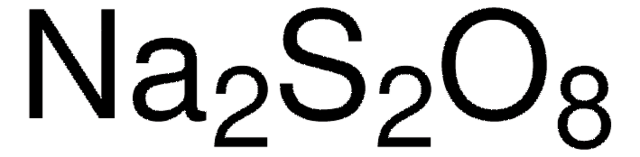 $Na_2S_2O_8$